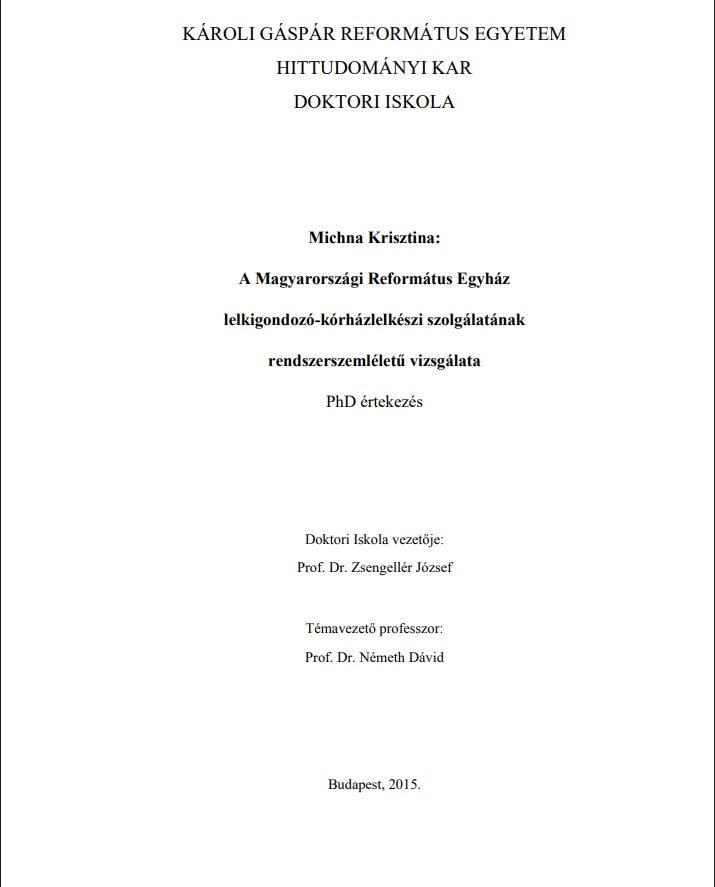 KÁROLI GÁSPÁR REFORMÁTUS EGYETEM
HITTUDOMÁNYI KAR
DOKTORI ISKOLA

Michna Krisztina:
A Magyarországi Református Egyház
lelkigondozó-kórházlelkészi szolgálatának
rendszerszemléletű vizsgálata
PhD értekezés

Doktori Iskola vezetője:
Prof. Dr. Zsengellér József

Témavezető professzor:
Prof. Dr. Németh Dávid

Budapest, 2015.